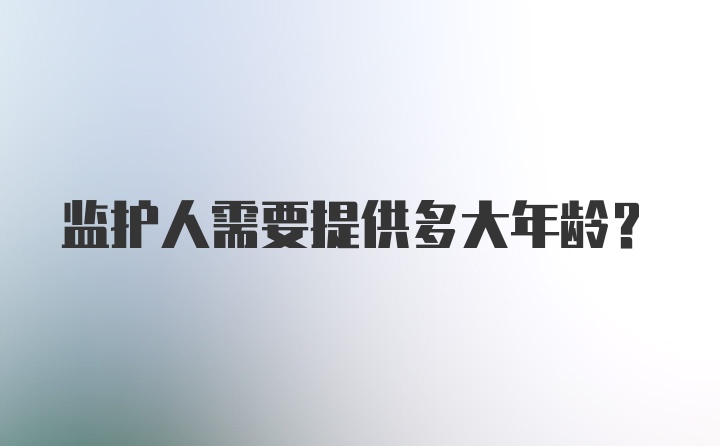 监护人需要提供多大年龄？